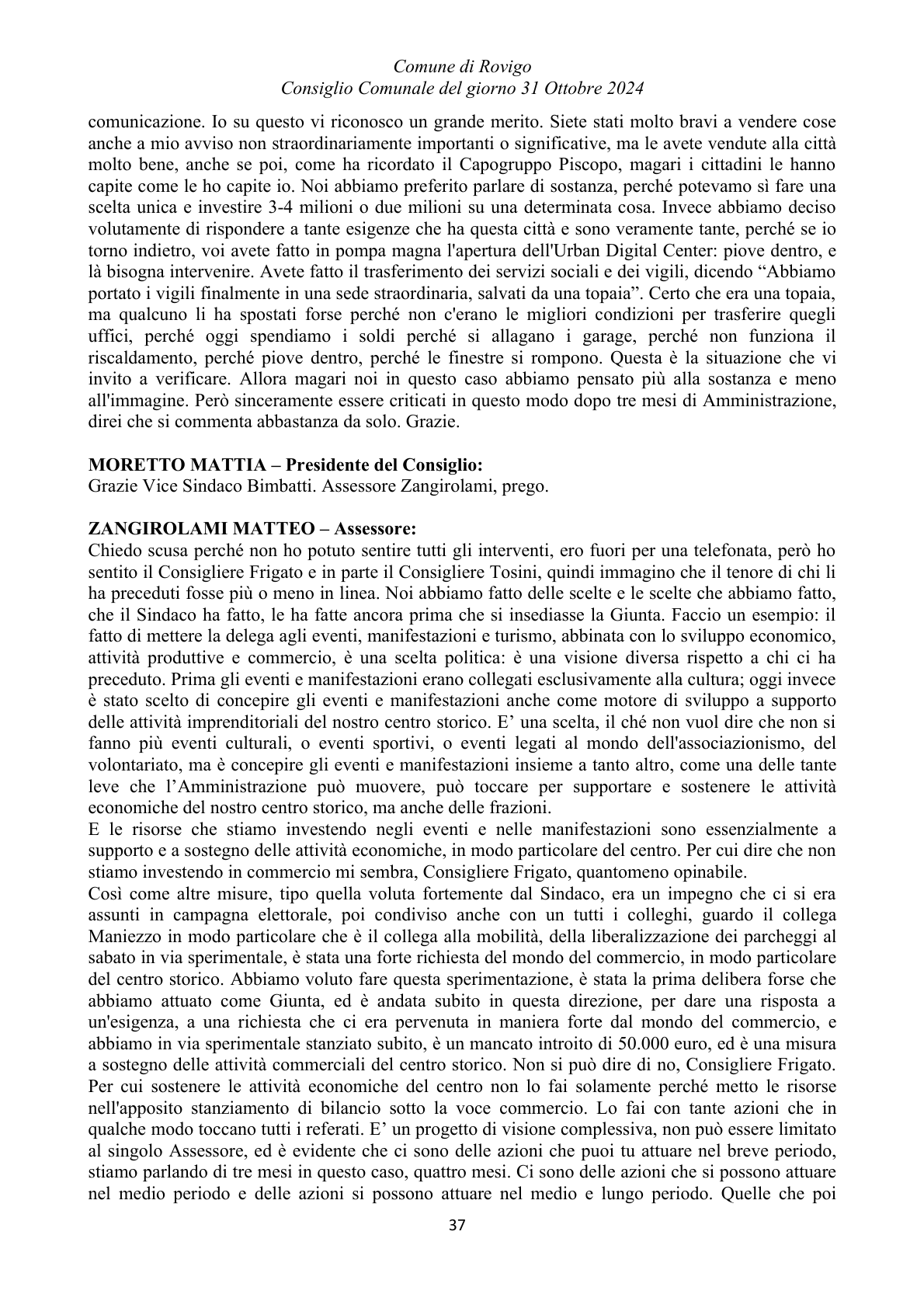 Comune di Rovigo
Consiglio Comunale del giorno 31 Ottobre 2024

comunicazione. Io su questo vi riconosco un grande merito. Siete stati molto bravi a vendere cose anche a mio avviso non straordinariamente importanti o significative, ma le avete vendute alla città molto bene, anche se poi, come ha ricordato il Capogruppo Piscopo, magari i cittadini le hanno capite come le ho capite io. Noi abbiamo preferito parlare di sostanza, perché potevamo sì fare una scelta unica e investire 3-4 milioni o due milioni su una determinata cosa. Invece abbiamo deciso volutamente di rispondere a tante esigenze che ha questa città e sono veramente tante, perché se io torno indietro, voi avete fatto in pompa magna l'apertura dell'Urban Digital Center: piove dentro, e là bisogna intervenire. Avete fatto il trasferimento dei servizi sociali e dei vigili, dicendo "Abbiamo portato i vigili finalmente in una sede straordinaria, salvati da una topaia". Certo che era una topaia, ma qualcuno li ha spostati forse perché non c'erano le migliori condizioni per trasferire quegli uffici, perché oggi spendiamo i soldi perché si allagano i garage, perché non funziona il riscaldamento, perché piove dentro, perché le finestre si rompono. Questa è la situazione che vi invito a verificare. Allora magari noi in questo caso abbiamo pensato più alla sostanza e meno all'immagine. Però sinceramente essere criticati in questo modo dopo tre mesi di Amministrazione, direi che si commenta abbastanza da solo. Grazie.

MORETTO MATTIA – Presidente del Consiglio:
Grazie Vice Sindaco Bimbatti. Assessore Zangirolami, prego.

ZANGIROLAMI MATTEO – Assessore:
Chiedo scusa perché non ho potuto sentire tutti gli interventi, ero fuori per una telefonata, però ho sentito il Consigliere Frigato e in parte il Consigliere Tosini, quindi immagino che il tenore di chi li ha preceduti fosse più o meno in linea. Noi abbiamo fatto delle scelte e le scelte che abbiamo fatto, che il Sindaco ha fatto, le ha fatte ancora prima che si insediasse la Giunta. Faccio un esempio: il fatto di mettere la delega agli eventi, manifestazioni e turismo, abbinata con lo sviluppo economico, attività produttive e commercio, è una scelta politica: è una visione diversa rispetto a chi ci ha preceduto. Prima gli eventi e manifestazioni erano collegati esclusivamente alla cultura; oggi invece è stato scelto di concepire gli eventi e manifestazioni anche come motore di sviluppo a supporto delle attività imprenditoriali del nostro centro storico. E' una scelta, il ché non vuol dire che non si fanno più eventi culturali, o eventi sportivi, o eventi legati al mondo dell'associazionismo, del volontariato, ma è concepire gli eventi e manifestazioni insieme a tanto altro, come una delle tante leve che l'Amministrazione può muovere, può toccare per supportare e sostenere le attività economiche del nostro centro storico, ma anche delle frazioni.
E le risorse che stiamo investendo negli eventi e nelle manifestazioni sono essenzialmente a supporto e a sostegno delle attività economiche, in modo particolare del centro. Per cui dire che non stiamo investendo in commercio mi sembra, Consigliere Frigato, quantomeno opinabile.
Così come altre misure, tipo quella voluta fortemente dal Sindaco, era un impegno che ci si era assunti in campagna elettorale, poi condiviso anche con un tutti i colleghi, guardo il collega Maniezzo in modo particolare che è il collega alla mobilità, della liberalizzazione dei parcheggi al sabato in via sperimentale, è stata una forte richiesta del mondo del commercio, in modo particolare del centro storico. Abbiamo voluto fare questa sperimentazione, è stata la prima delibera forse che abbiamo attuato come Giunta, ed è andata subito in questa direzione, per dare una risposta a un'esigenza, a una richiesta che ci era pervenuta in maniera forte dal mondo del commercio, e abbiamo in via sperimentale stanziato subito, è un mancato introito di 50.000 euro, ed è una misura a sostegno delle attività commerciali del centro storico. Non si può dire di no, Consigliere Frigato. Per cui sostenere le attività economiche del centro non lo fai solamente perché metto le risorse nell'apposito stanziamento di bilancio sotto la voce commercio. Lo fai con tante azioni che in qualche modo toccano tutti i referati. E' un progetto di visione complessiva, non può essere limitato al singolo Assessore, ed è evidente che ci sono delle azioni che puoi tu attuare nel breve periodo, stiamo parlando di tre mesi in questo caso, quattro mesi. Ci sono delle azioni che si possono attuare nel medio periodo e delle azioni si possono attuare nel medio e lungo periodo. Quelle che poi

37